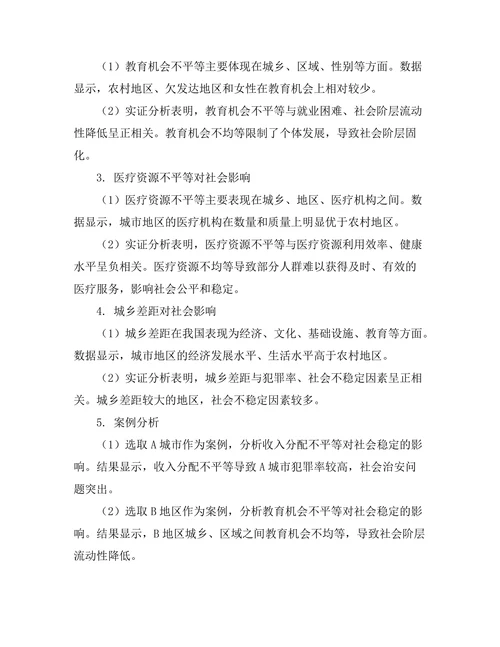 （1）教育机会不平等主要体现在城乡、区域、性别等方面。数据显示，农村地区、欠发达地区和女性在教育机会上相对较少。

（2）实证分析表明，教育机会不平等与就业困难、社会阶层流动性降低呈正相关。教育机会不均等限制了个体发展，导致社会阶层固化。

3. 医疗资源不平等对社会影响

（1）医疗资源不平等主要表现在城乡、地区、医疗机构之间。数据显示，城市地区的医疗机构在数量和质量上明显优于农村地区。

（2）实证分析表明，医疗资源不平等与医疗资源利用效率、健康水平呈负相关。医疗资源不均等导致部分人群难以获得及时、有效的医疗服务，影响社会公平和稳定。

4. 城乡差距对社会影响

（1）城乡差距在我国表现为经济、文化、基础设施、教育等方面。数据显示，城市地区的经济发展水平、生活水平高于农村地区。

（2）实证分析表明，城乡差距与犯罪率、社会不稳定因素呈正相关。城乡差距较大的地区，社会不稳定因素较多。

5. 案例分析

（1）选取 A 城市作为案例，分析收入分配不平等对社会稳定的影响。结果显示，收入分配不平等导致 A 城市犯罪率较高，社会治安问题突出。

（2）选取 B 地区作为案例，分析教育机会不平等对社会稳定的影响。结果显示，B 地区城乡、区域之间教育机会不均等，导致社会阶层流动性降低。